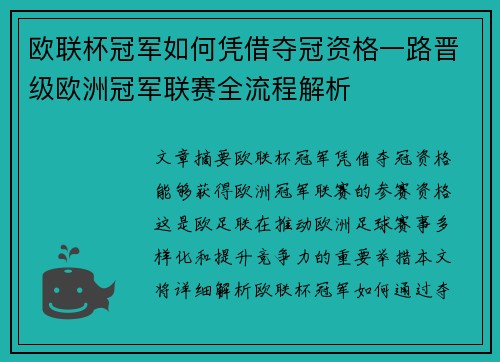 欧联杯冠军如何凭借夺冠资格一路晋级欧洲冠军联赛全流程解析

文章摘要欧联杯冠军凭借夺冠资格能够获得欧洲冠军联赛的参赛资格这是欧足联在推动欧洲足球赛事多样化和提升竞争力的重要举措本文将详细解析欧联杯冠军如何通过夺